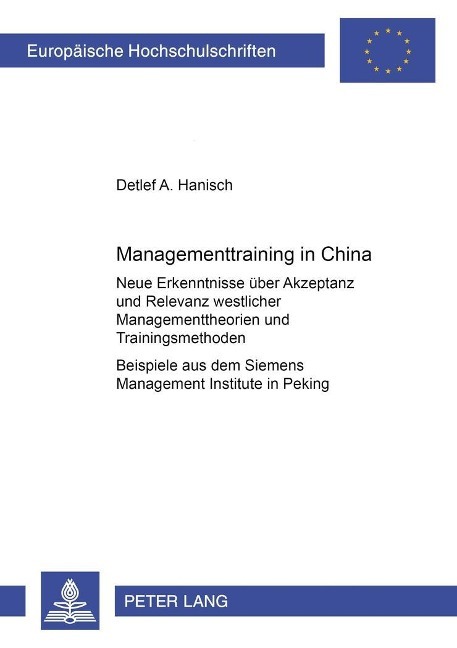 Europäische Hochschulschriften

Detlef A. Hanisch

Managementtraining in China

Neue Erkenntnisse über Akzeptanz und Relevanz westlicher Managementtheorien und Trainingsmethoden

Beispiele aus dem Siemens Management Institute in Peking

PETER LANG